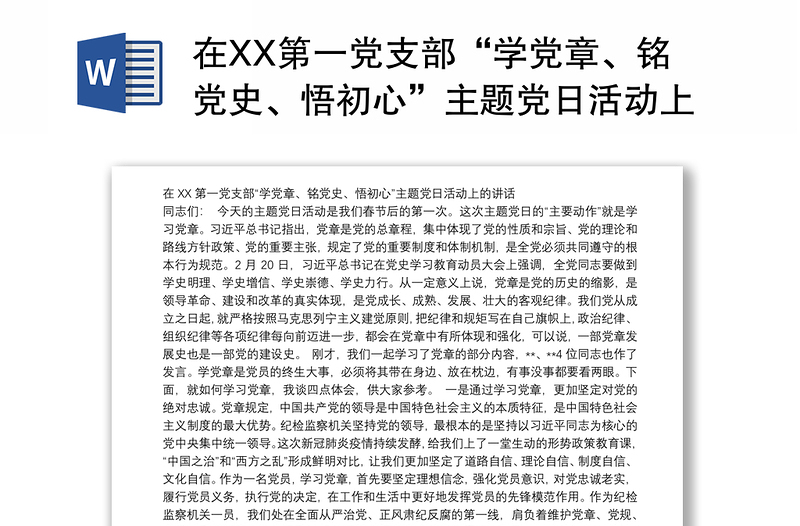 W

在XX第一党支部“学党章、铭党史、悟初心”主题党日活动上

在 XX 第一党支部“学党章、铭党史、悟初心”主题党日活动上的讲话

同志们： 今天的主题党日活动是我们春节后的第一次。这次主题党日的“主要动作”就是学习党章。习近平总书记指出，党章是党的总章程，集中体现了党的性质和宗旨、党的理论和路线方针政策、党的重要主张，规定了党的重要制度和体制机制，是全党必须共同遵守的根本行为规范。2 月 20 日，习近平总书记在党史学习教育动员大会上强调，全党同志要做到学史明理、学史增信、学史崇德、学史力行。从一定意义上说，党章是党的历史的缩影，是领导革命、建设和改革的真实体现，是党成长、成熟、发展、壮大的客观纪律。我们党从成立之日起，就严格按照马克思列宁主义建党原则，把纪律和规矩写在自己旗帜上，政治纪律、组织纪律等各项纪律每向前迈进一步，都会在党章中有所体现和强化，可以说，一部党章发展史也是一部党的建设史。 刚才，我们一起学习了党章的部分内容，**、**4 位同志也作了发言。学党章是党员的终生大事，必须将其带在身边、放在枕边，有事没事都要看两眼。下面，就如何学习党章，我谈四点体会，供大家参考。 一是通过学习党章，更加坚定对党的绝对忠诚。党章规定，中国共产党的领导是中国特色社会主义的本质特征，是中国特色社会主义制度的最大优势。纪检监察机关坚持党的领导，最根本的是坚持以习近平同志为核心的党中央集中统一领导。这次新冠肺炎疫情持续发酵，给我们上了一堂生动的形势政策教育课，“中国之治”和“西方之乱”形成鲜明对比，让我们更加坚定了道路自信、理论自信、制度自信、文化自信。作为一名党员，学习党章，首先要坚定理想信念，强化党员意识，对党忠诚老实，履行党员义务，执行党的决定，在工作和生活中更好地发挥党员的先锋模范作用。作为纪检监察机关一员，我们处在全面从严治党、正风肃纪反腐的第一线，肩负着维护党章、党规、